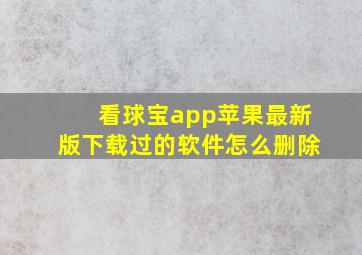 看球宝app苹果最新版下载过的软件怎么删除